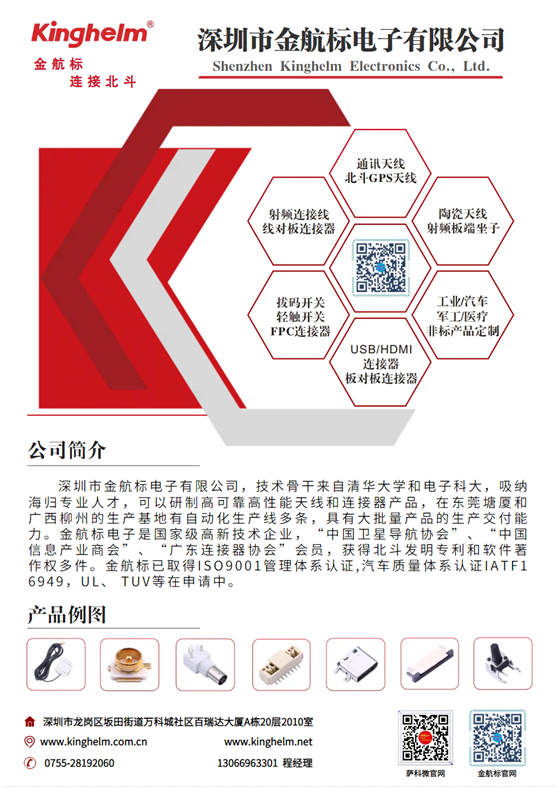 Kinghelm®
金航标
连接北斗

深圳市金航标电子有限公司
Shenzhen Kinghelm Electronics Co., Ltd.

通讯天线
北斗GPS天线

射频连接线
线对板连接器

陶瓷天线
射频板端坐子

拔码开关
轻触开关
FPC连接器

工业/汽车
军工/医疗
非标产品定制

USB/HDMI
连接器
板对板连接器

公司简介

深圳市金航标电子有限公司，技术骨干来自清华大学和电子科大，吸纳海归专业人才，可以研制高可靠高性能天线和连接器产品，在东莞塘厦和广西柳州的生产基地有自动化生产线多条，具有大批量产品的生产交付能力。金航标电子是国家级高新技术企业，“中国卫星导航协会”、“中国信息产业商会”、“广东连接器协会”会员，获得北斗发明专利和软件著作权多件。金航标已取得ISO9001管理体系认证,汽车质量体系认证IATF16949，UL、TUV等在申请中。

产品例图

深圳市龙岗区坂田街道万科城社区百瑞达大厦A栋20层2010室
www.kinghelm.com.cn
www.kinghelm.net
0755-28192060
13066963301 程经理
萨科微官网
金航标官网